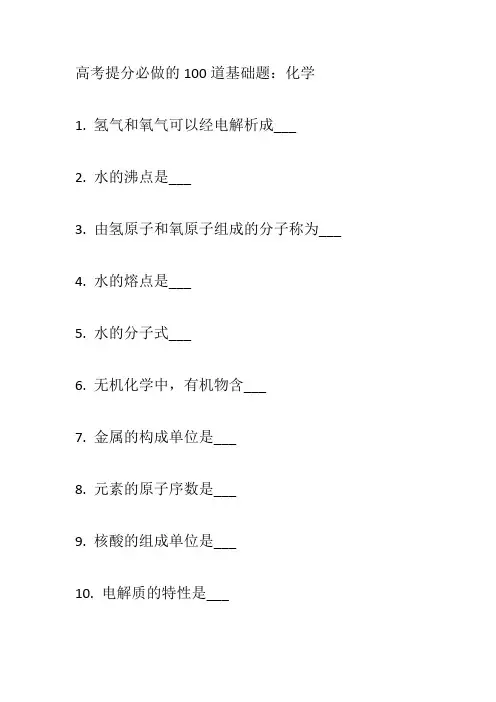 高考提分必做的 100 道基础题：化学

1. 氢气和氧气可以经电解析成___

2. 水的沸点是___

3. 由氢原子和氧原子组成的分子称为___

4. 水的熔点是___

5. 水的分子式___

6. 无机化学中，有机物含___

7. 金属的构成单位是___

8. 元素的原子序数是___

9. 核酸的组成单位是___

10. 电解质的特性是___